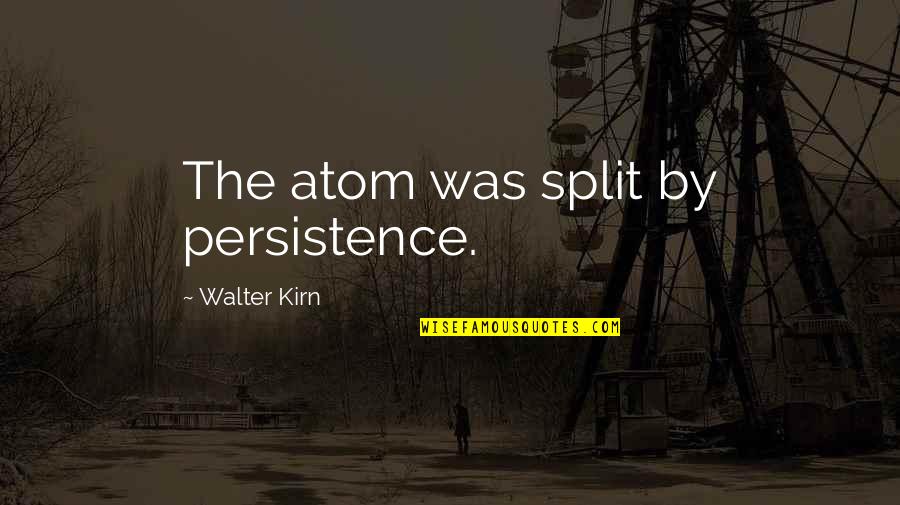 The atom was split by persistence.

~ Walter Kirn

WISEFAMOUSQUOTES.COM